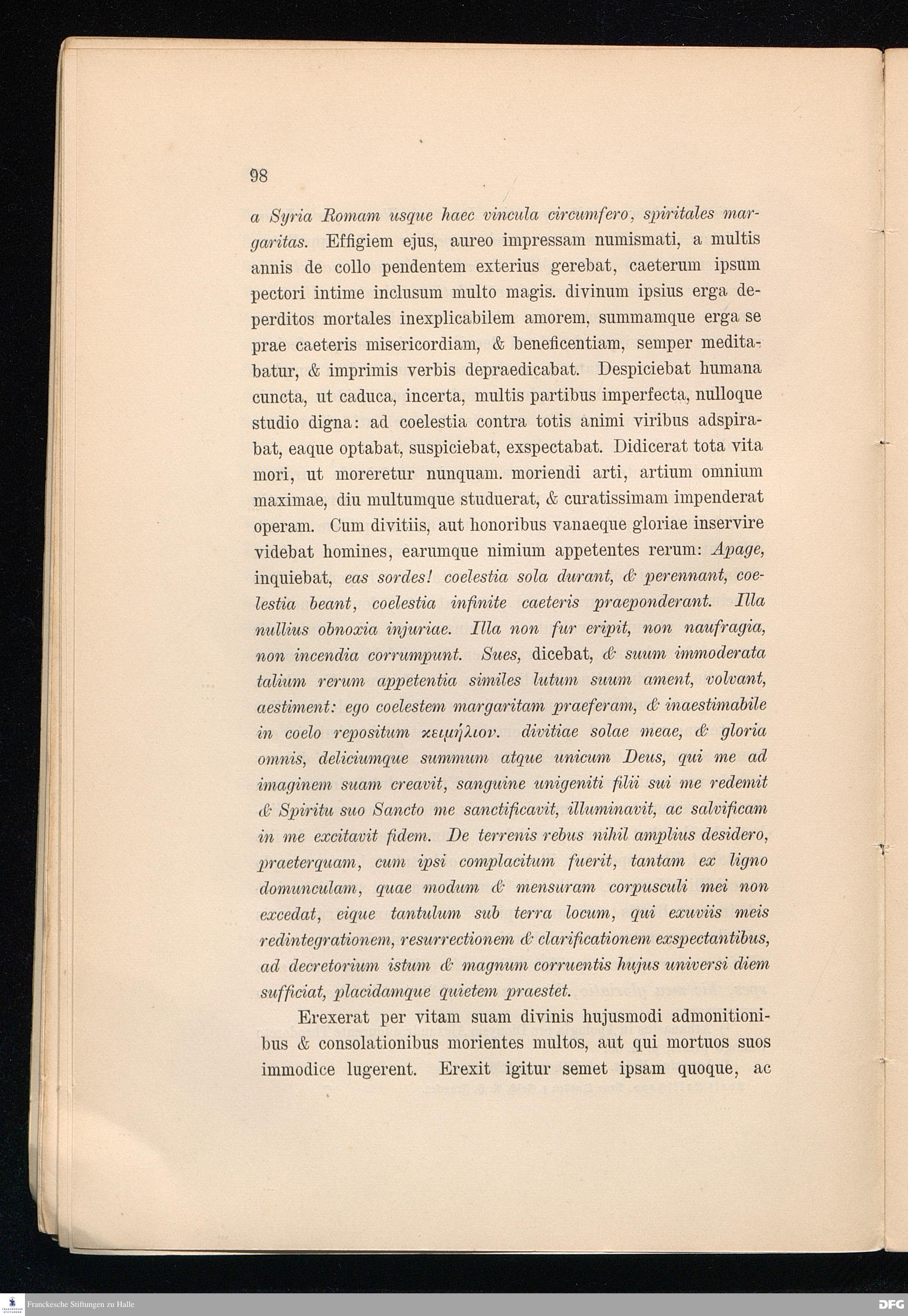 98

a Syria Romam usque haec vincula circumfero, spiritales margaritas. Effigiem ejus, aureo impressam numismati, a multis annis de collo pendentem exterius gerebat, caeterum ipsum pectori intime inclusum multo magis. divinum ipsius erga deperditos mortales inexplicabilem amorem, summamque erga se prae caeteris misericordiam, & beneficentiam, semper meditabatur, & imprimis verbis depraedicabat. Despiciebat humana cuncta, ut caduca, incerta, multis partibus imperfecta, nulloque studio digna: ad coelestia contra totis animi viribus adspirabat, eaque optabat, suspiciebat, exspectabat. Didicerat tota vita mori, ut moreretur nunquam. moriendi arti, artium omnium maximae, diu multumque studuerat, & curatissimam impenderat operam. Cum divitiis, aut honoribus vanaeque gloriae inservire videbat homines, earumque nimium appetentes rerum: Apage, inquiebat, eas sordes! coelestia sola durant, & perennant, coelestia beant, coelestia infinite caeteris praeponderant. Illa nullius obnoxia injuriae. Illa non fur eripit, non naufragia, non incendia corrumpunt. Sues, dicebat, & suum immoderata talium rerum appetentia similes lutum suum ament, volvant, aestiment: ego coelestem margaritam praeferam, & inaestimabile in coelo repositum κειμήλιον. divitiae solae meae, & gloria omnis, deliciumque summum atque unicum Deus, qui me ad imaginem suam creavit, sanguine unigeniti filii sui me redemit & Spiritu suo Sancto me sanctificavit, illuminavit, ac salvificam in me excitavit fidem. De terrenis rebus nihil amplius desidero, praeterquam, cum ipsi complacitum fuerit, tantam ex ligno domunculam, quae modum & mensuram corpusculi mei non excedat, eique tantulum sub terra locum, qui exuviis meis redintegrationem, resurrectionem & clarificationem exspectantibus, ad decretorium istum & magnum corruentis hujus universi diem sufficiat, placidamque quietem praestet.

Erexerat per vitam suam divinis hujusmodi admonitionibus & consolationibus morientes multos, aut qui mortuos suos immodice lugerent. Erexit igitur semet ipsam quoque, ac

Franckesche Stiftungen zu Halle

DFG